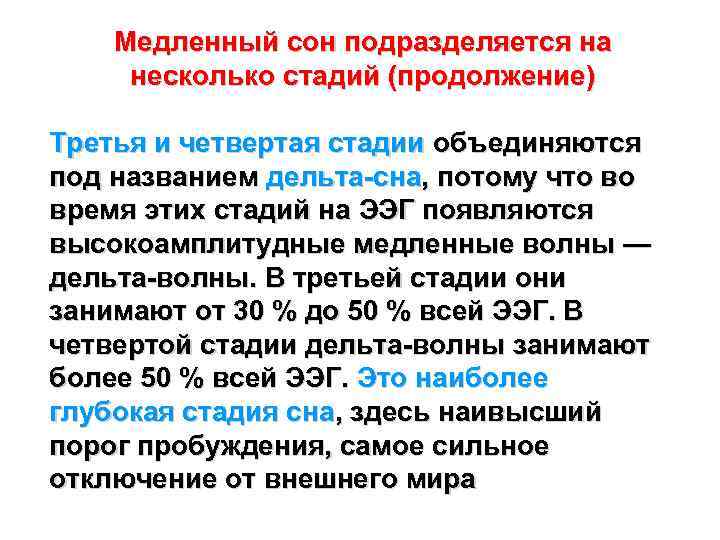 Медленный сон подразделяется на несколько стадий (продолжение)

Третья и четвертая стадии объединяются под названием дельта-сна, потому что во время этих стадий на ЭЭГ появляются высокоамплитудные медленные волны — дельта-волны. В третьей стадии они занимают от 30 % до 50 % всей ЭЭГ. В четвертой стадии дельта-волны занимают более 50 % всей ЭЭГ. Это наиболее глубокая стадия сна, здесь наивысший порог пробуждения, самое сильное отключение от внешнего мира